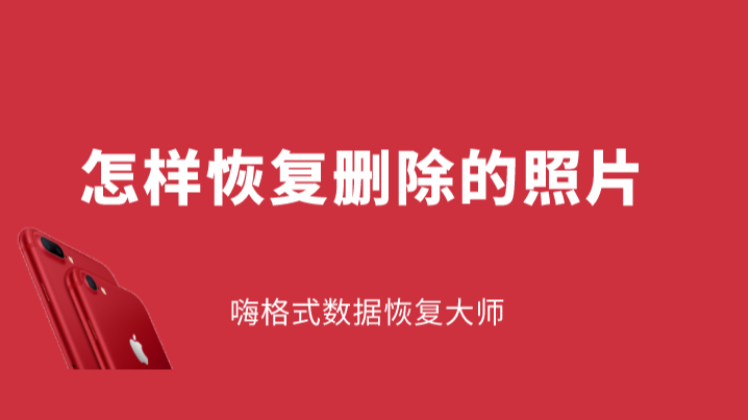 怎样恢复删除的照片

嗨格式数据恢复大师